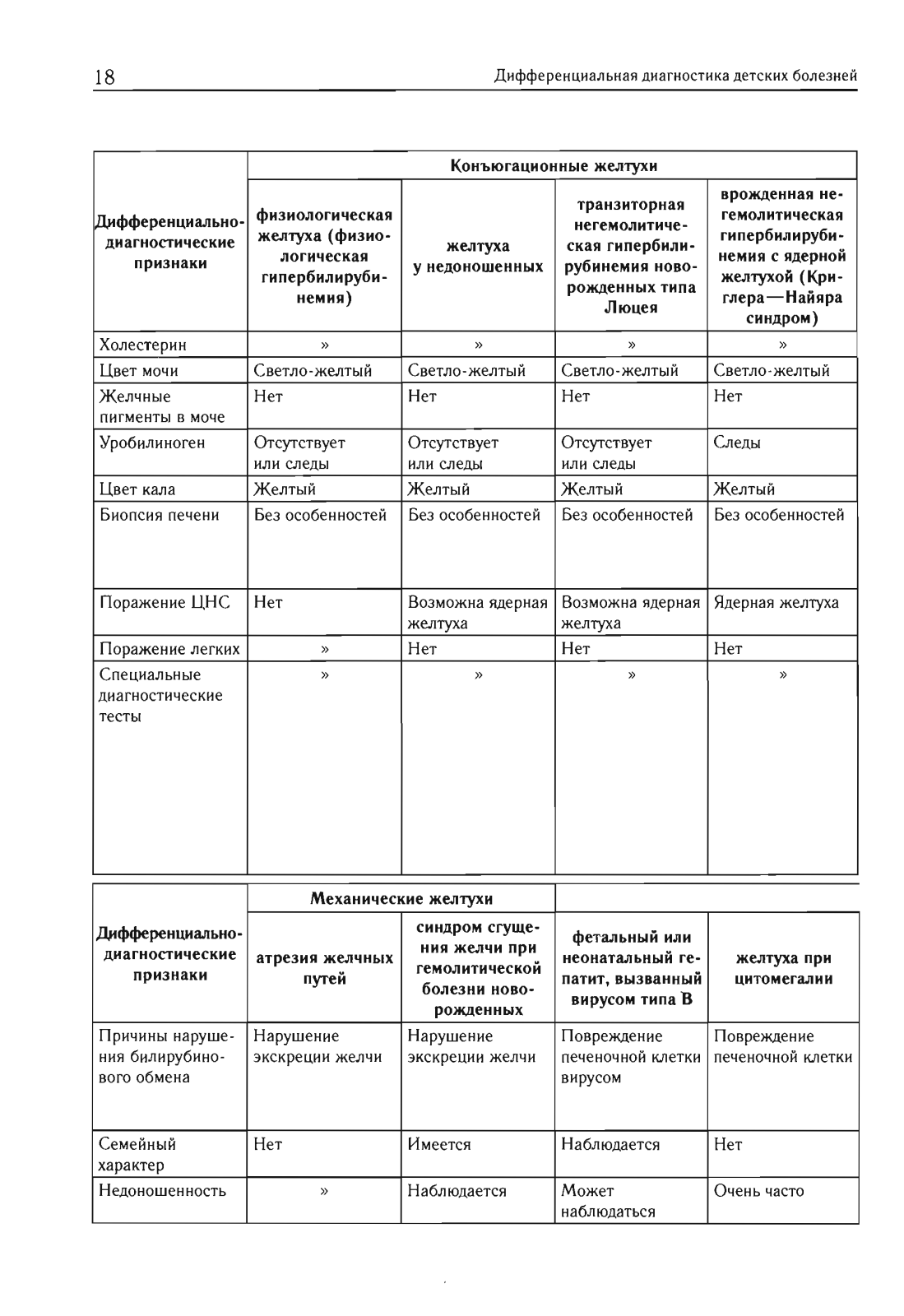 18

Дифференциальная диагностика детских болезней

| Дифференциально-диагностические признаки | Конъюгационные желтухи | | | |
|---|---|---|---|---|
| | физиологическая желтуха (физиологическая гипербилирубинемия) | желтуха у недоношенных | транзиторная негемолитическая гипербилирубинемия новорожденных типа Люцея | врожденная негемолитическая гипербилирубинемия с ядерной желтухой (Криглера—Найяра синдром) |
| Холестерин | » | » | » | » |
| Цвет мочи | Светло-желтый | Светло-желтый | Светло-желтый | Светло-желтый |
| Желчные пигменты в моче | Нет | Нет | Нет | Нет |
| Уробилиноген | Отсутствует или следы | Отсутствует или следы | Отсутствует или следы | Следы |
| Цвет кала | Желтый | Желтый | Желтый | Желтый |
| Биопсия печени | Без особенностей | Без особенностей | Без особенностей | Без особенностей |
| Поражение ЦНС | Нет | Возможна ядерная желтуха | Возможна ядерная желтуха | Ядерная желтуха |
| Поражение легких | » | Нет | Нет | Нет |
| Специальные диагностические тесты | » | » | » | » |

| Дифференциально-диагностические признаки | Механические желтухи | | | |
|---|---|---|---|---|
| | атрезия желчных путей | синдром сгущения желчи при гемолитической болезни новорожденных | фетальный или неонатальный гепатит, вызванный вирусом типа В | желтуха при цитомегалии |
| Причины нарушения билирубинового обмена | Нарушение экскреции желчи | Нарушение экскреции желчи | Повреждение печеночной клетки вирусом | Повреждение печеночной клетки |
| Семейный характер | Нет | Имеется | Наблюдается | Нет |
| Недоношенность | » | Наблюдается | Может наблюдаться | Очень часто |